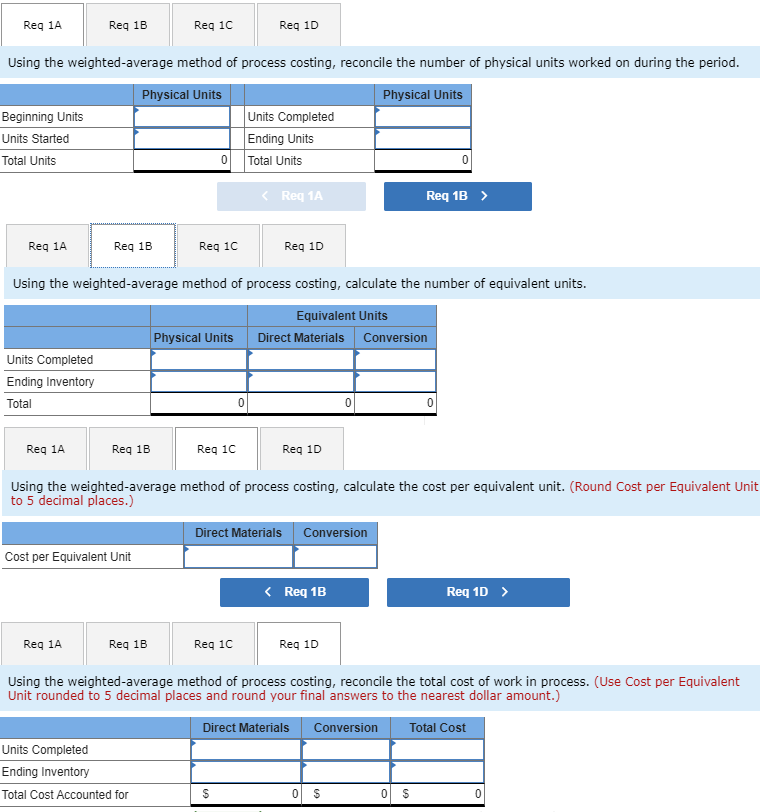 Req 1A Req 1B Req 1C Req 1D

Using the weighted-average method of process costing, reconcile the number of physical units worked on during the period.

| | Physical Units | | Physical Units |
|---|---|---|---|
| Beginning Units | | Units Completed | |
| Units Started | | Ending Units | |
| Total Units | 0 | Total Units | 0 |

< Req 1A Req 1B >

Req 1A Req 1B Req 1C Req 1D

Using the weighted-average method of process costing, calculate the number of equivalent units.

| | | Equivalent Units | |
|---|---|---|---|
| | Physical Units | Direct Materials | Conversion |
| Units Completed | | | |
| Ending Inventory | | | |
| Total | 0 | 0 | 0 |

Req 1A Req 1B Req 1C Req 1D

Using the weighted-average method of process costing, calculate the cost per equivalent unit. (Round Cost per Equivalent Unit to 5 decimal places.)

| | Direct Materials | Conversion |
|---|---|---|
| Cost per Equivalent Unit | | |

< Req 1B Req 1D >

Req 1A Req 1B Req 1C Req 1D

Using the weighted-average method of process costing, reconcile the total cost of work in process. (Use Cost per Equivalent Unit rounded to 5 decimal places and round your final answers to the nearest dollar amount.)

| | Direct Materials | Conversion | Total Cost |
|---|---|---|---|
| Units Completed | | | |
| Ending Inventory | | | |
| Total Cost Accounted for | $ 0 | $ 0 | $ 0 |